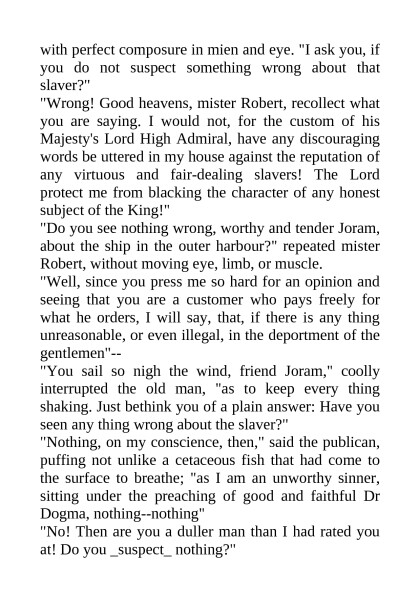 with perfect composure in mien and eye. "I ask you, if you do not suspect something wrong about that slaver?"
"Wrong! Good heavens, mister Robert, recollect what you are saying. I would not, for the custom of his Majesty's Lord High Admiral, have any discouraging words be uttered in my house against the reputation of any virtuous and fair-dealing slavers! The Lord protect me from blacking the character of any honest subject of the King!"
"Do you see nothing wrong, worthy and tender Joram, about the ship in the outer harbour?" repeated mister Robert, without moving eye, limb, or muscle.
"Well, since you press me so hard for an opinion and seeing that you are a customer who pays freely for what he orders, I will say, that, if there is any thing unreasonable, or even illegal, in the deportment of the gentlemen"--
"You sail so nigh the wind, friend Joram," coolly interrupted the old man, "as to keep every thing shaking. Just bethink you of a plain answer: Have you seen any thing wrong about the slaver?"
"Nothing, on my conscience, then," said the publican, puffing not unlike a cetaceous fish that had come to the surface to breathe; "as I am an unworthy sinner, sitting under the preaching of good and faithful Dr Dogma, nothing--nothing"
"No! Then are you a duller man than I had rated you at! Do you _suspect_ nothing?"